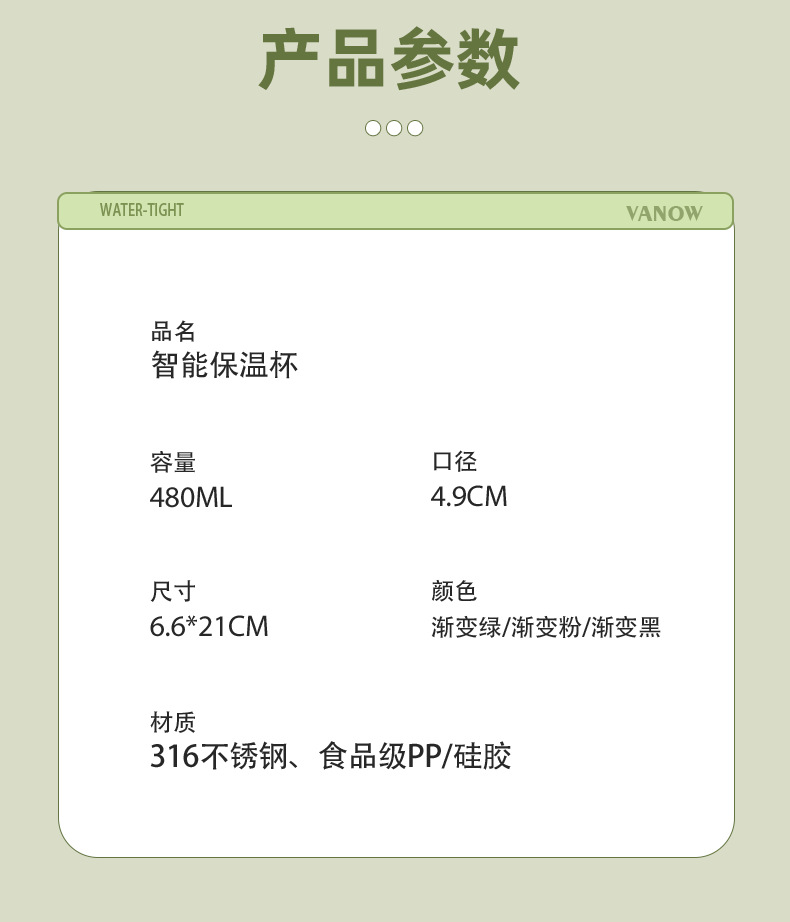 产品参数

WATER-TIGHT

VANOW

品名
智能保温杯

容量
480ML

口径
4.9CM

尺寸
6.6*21CM

颜色
渐变绿/渐变粉/渐变黑

材质
316不锈钢、食品级PP/硅胶